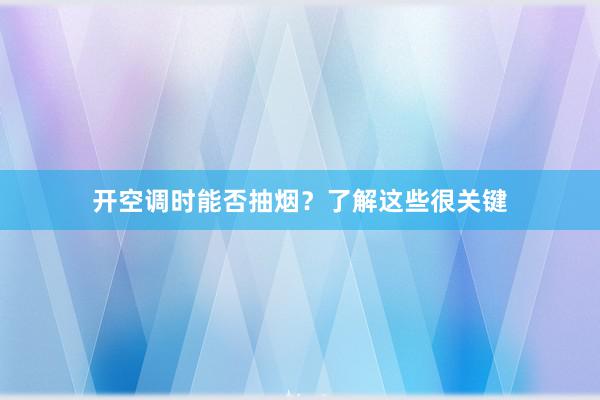 开空调时能否抽烟？了解这些很关键